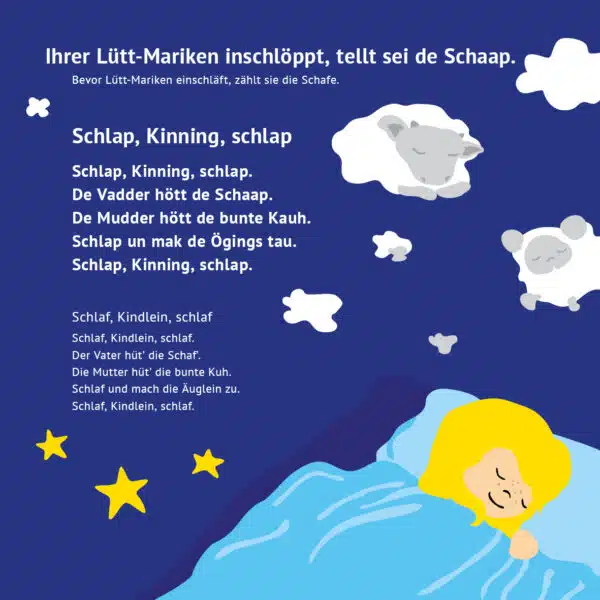 Ihrer Lütt-Mariken inschlöppt, tellt sei de Schaap.
Bevor Lütt-Mariken einschläft, zählt sie die Schafe.

Schlap, Kinning, schlap

Schlap, Kinning, schlap.
De Vadder hött de Schaap.
De Mudder hött de bunte Kauh.
Schlap un mak de Ögings tau.
Schlap, Kinning, schlap.

Schlaf, Kindlein, schlaf

Schlaf, Kindlein, schlaf.
Der Vater hüt' die Schaf'.
Die Mutter hüt' die bunte Kuh.
Schlaf und mach die Äuglein zu.
Schlaf, Kindlein, schlaf.